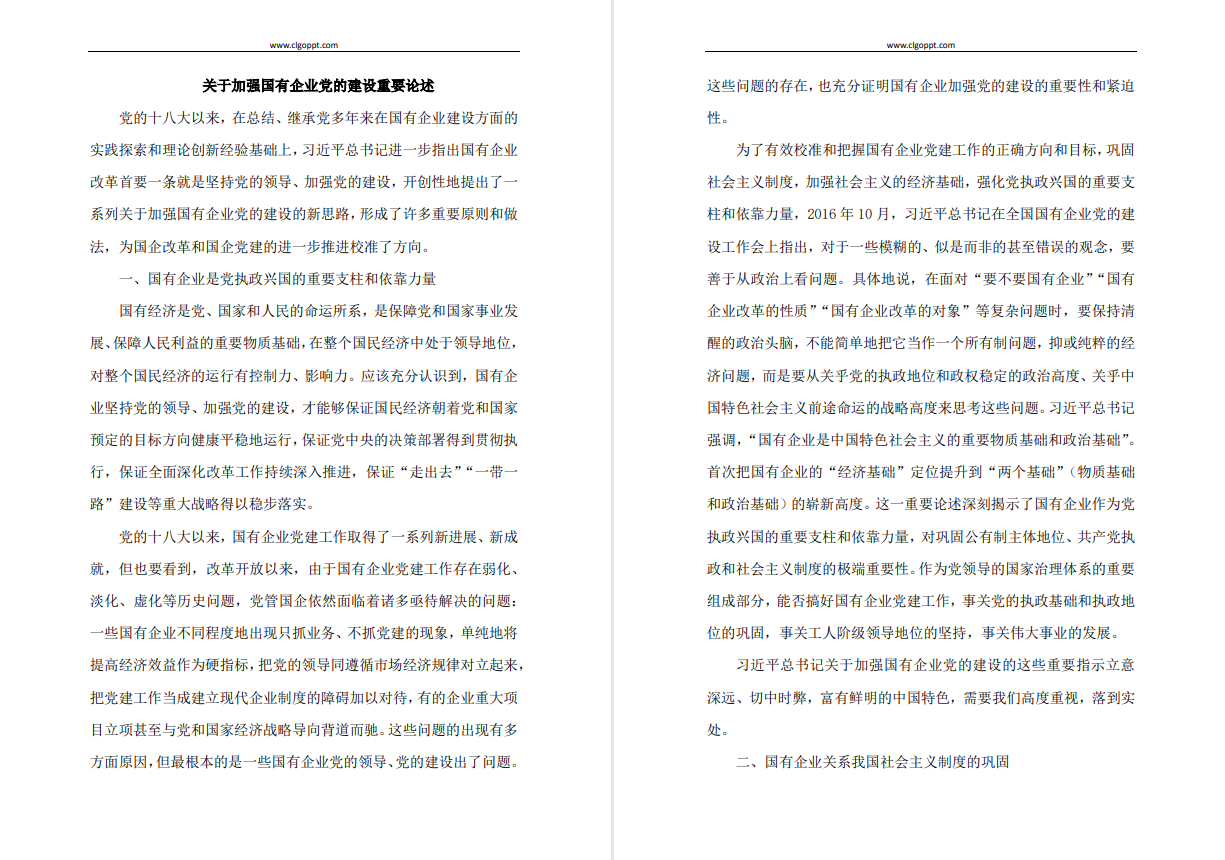 www.clgoppt.com

关于加强国有企业党的建设重要论述

党的十八大以来，在总结、继承党多年来在国有企业建设方面的实践探索和理论创新经验基础上，习近平总书记进一步指出国有企业改革首要一条就是坚持党的领导、加强党的建设，开创性地提出了一系列关于加强国有企业党的建设的新思路，形成了许多重要原则和做法，为国企改革和国企党建的进一步推进校准了方向。

一、国有企业是党执政兴国的重要支柱和依靠力量

国有经济是党、国家和人民的命运所系，是保障党和国家事业发展、保障人民利益的重要物质基础，在整个国民经济中处于领导地位，对整个国民经济的运行有控制力、影响力。应该充分认识到，国有企业坚持党的领导、加强党的建设，才能够保证国民经济朝着党和国家预定的目标方向健康平稳地运行，保证党中央的决策部署得到贯彻执行，保证全面深化改革工作持续深入推进，保证“走出去”“一带一路”建设等重大战略得以稳步落实。

党的十八大以来，国有企业党建工作取得了一系列新进展、新成就，但也要看到，改革开放以来，由于国有企业党建工作存在弱化、淡化、虚化等历史问题，党管国企依然面临着诸多亟待解决的问题：一些国有企业不同程度地出现只抓业务、不抓党建的现象，单纯地将提高经济效益作为硬指标，把党的领导同遵循市场经济规律对立起来，把党建工作当成建立现代企业制度的障碍加以对待，有的企业重大项目立项甚至与党和国家经济战略导向背道而驰。这些问题的出现有多方面原因，但最根本的是一些国有企业党的领导、党的建设出了问题。

www.clgoppt.com

这些问题的存在，也充分证明国有企业加强党的建设的重要性和紧迫性。

为了有效校准和把握国有企业党建工作的正确方向和目标，巩固社会主义制度，加强社会主义的经济基础，强化党执政兴国的重要支柱和依靠力量，2016 年 10 月，习近平总书记在全国国有企业党的建设工作会上指出，对于一些模糊的、似是而非的甚至错误的观念，要善于从政治上看问题。具体地说，在面对“要不要国有企业”“国有企业改革的性质”“国有企业改革的对象”等复杂问题时，要保持清醒的政治头脑，不能简单地把它当作一个所有制问题，抑或纯粹的经济问题，而是要从关乎党的执政地位和政权稳定的政治高度、关乎中国特色社会主义前途命运的战略高度来思考这些问题。习近平总书记强调，“国有企业是中国特色社会主义的重要物质基础和政治基础”。首次把国有企业的“经济基础”定位提升到“两个基础”（物质基础和政治基础）的崭新高度。这一重要论述深刻揭示了国有企业作为党执政兴国的重要支柱和依靠力量，对巩固公有制主体地位、共产党执政和社会主义制度的极端重要性。作为党领导的国家治理体系的重要组成部分，能否搞好国有企业党建工作，事关党的执政基础和执政地位的巩固，事关工人阶级领导地位的坚持，事关伟大事业的发展。

习近平总书记关于加强国有企业党的建设的这些重要指示立意深远、切中时弊，富有鲜明的中国特色，需要我们高度重视，落到实处。

二、国有企业关系我国社会主义制度的巩固